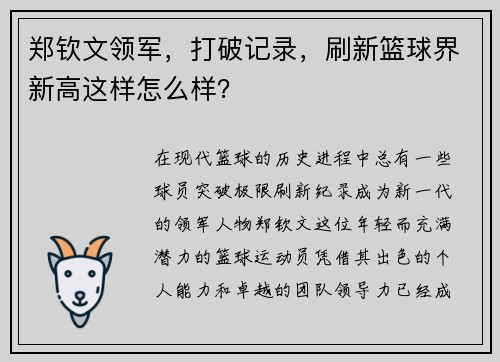 郑钦文领军，打破记录，刷新篮球界新高这样怎么样?

在现代篮球的历史进程中总有一些球员突破极限刷新纪录成为新一代的领军人物郑钦文这位年轻而充满潜力的篮球运动员凭借其出色的个人能力和卓越的团队领导力已经成